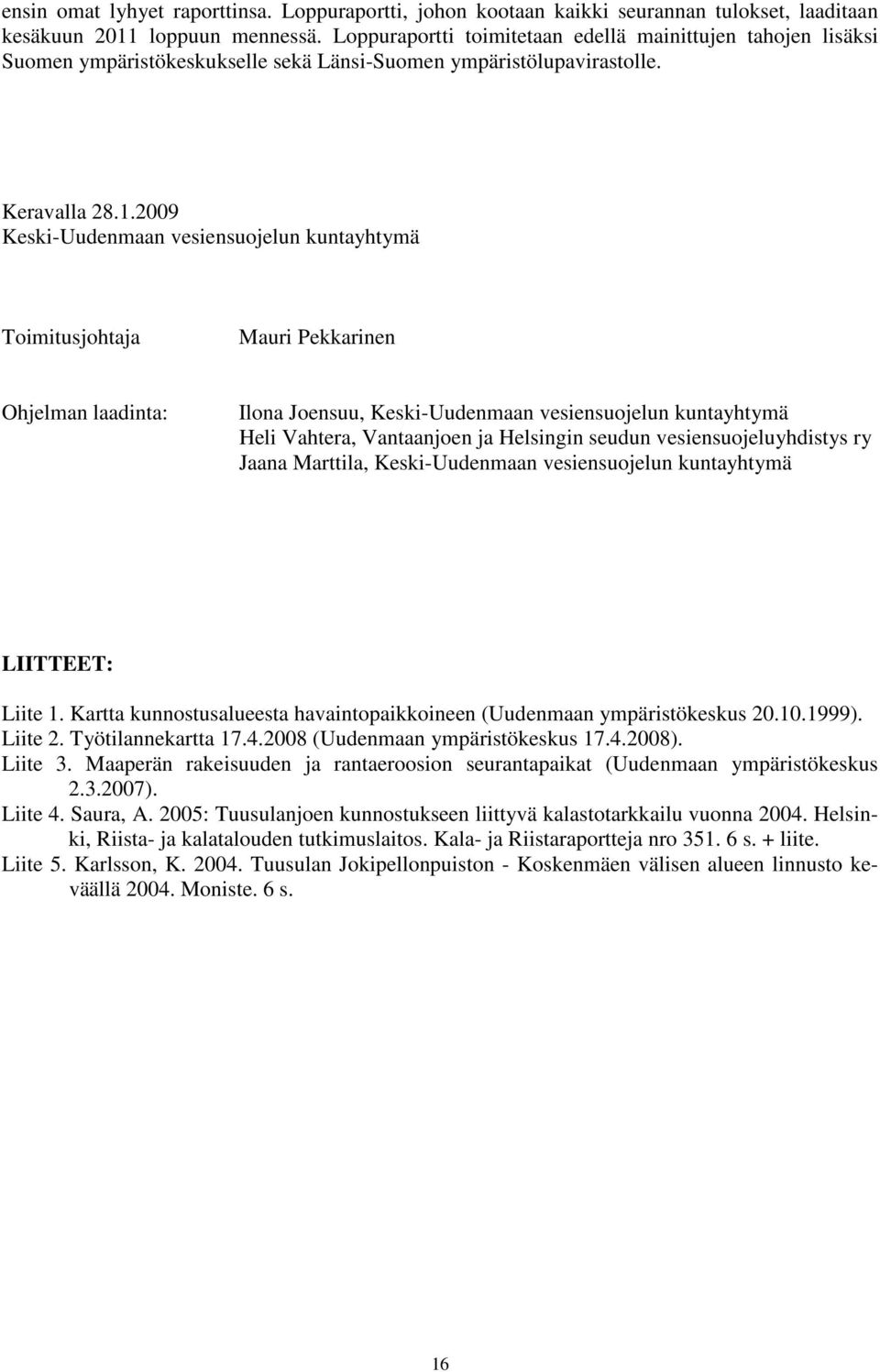 ensin omat lyhyet raporttinsa. Loppuraportti, johon kootaan kaikki seurannan tulokset, laaditaan kesäkuun 2011 loppuun mennessä. Loppuraportti toimitetaan edellä mainittujen tahojen lisäksi Suomen ympäristökeskukselle sekä Länsi-Suomen ympäristölupavirastolle.

Keravalla 28.1.2009
Keski-Uudenmaan vesiensuojelun kuntayhtymä

Toimitusjohtaja Mauri Pekkarinen

Ohjelman laadinta: Ilona Joensuu, Keski-Uudenmaan vesiensuojelun kuntayhtymä
Heli Vahtera, Vantaanjoen ja Helsingin seudun vesiensuojeluyhdistys ry
Jaana Marttila, Keski-Uudenmaan vesiensuojelun kuntayhtymä

LIITTEET:

Liite 1. Kartta kunnostusalueesta havaintopaikkoineen (Uudenmaan ympäristökeskus 20.10.1999).
Liite 2. Työtilannekartta 17.4.2008 (Uudenmaan ympäristökeskus 17.4.2008).
Liite 3. Maaperän rakeisuuden ja rantaeroosion seurantapaikat (Uudenmaan ympäristökeskus 2.3.2007).
Liite 4. Saura, A. 2005: Tuusulanjoen kunnostukseen liittyvä kalastotarkkailu vuonna 2004. Helsinki, Riista- ja kalatalouden tutkimuslaitos. Kala- ja Riistaraportteja nro 351. 6 s. + liite.
Liite 5. Karlsson, K. 2004. Tuusulan Jokipellonpuiston - Koskenmäen välisen alueen linnusto keväällä 2004. Moniste. 6 s.

16